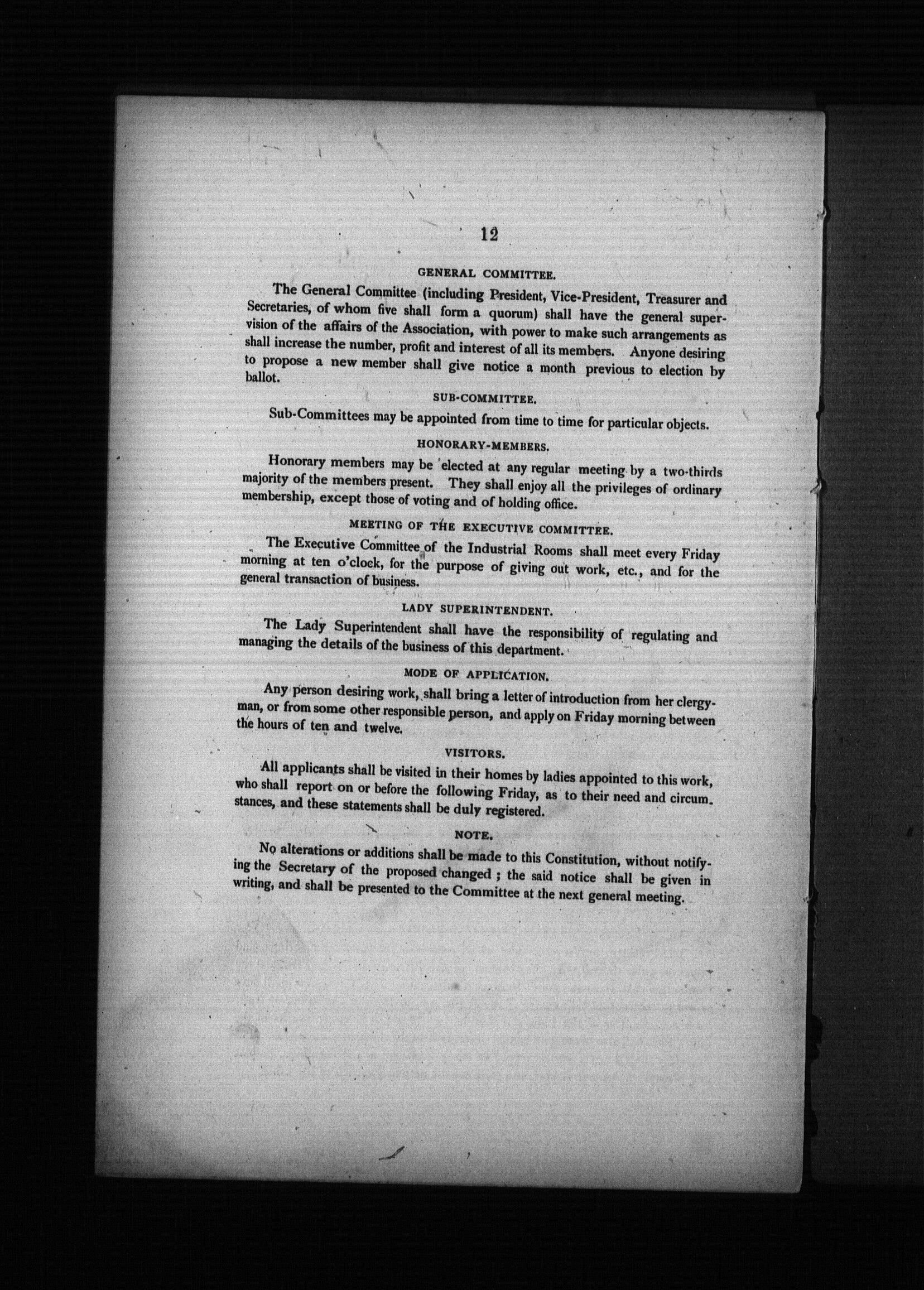 12

GENERAL COMMITTEE.

The General Committee (including President, Vice-President, Treasurer and Secretaries, of whom five shall form a quorum) shall have the general supervision of the affairs of the Association, with power to make such arrangements as shall increase the number, profit and interest of all its members. Anyone desiring to propose a new member shall give notice a month previous to election by ballot.

SUB-COMMITTEE.

Sub-Committees may be appointed from time to time for particular objects.

HONORARY-MEMBERS.

Honorary members may be elected at any regular meeting by a two-thirds majority of the members present. They shall enjoy all the privileges of ordinary membership, except those of voting and of holding office.

MEETING OF THE EXECUTIVE COMMITTEE.

The Executive Committee of the Industrial Rooms shall meet every Friday morning at ten o'clock, for the purpose of giving out work, etc., and for the general transaction of business.

LADY SUPERINTENDENT.

The Lady Superintendent shall have the responsibility of regulating and managing the details of the business of this department.

MODE OF APPLICATION.

Any person desiring work, shall bring a letter of introduction from her clergyman, or from some other responsible person, and apply on Friday morning between the hours of ten and twelve.

VISITORS.

All applicants shall be visited in their homes by ladies appointed to this work, who shall report on or before the following Friday, as to their need and circumstances, and these statements shall be duly registered.

NOTE.

No alterations or additions shall be made to this Constitution, without notifying the Secretary of the proposed changed ; the said notice shall be given in writing, and shall be presented to the Committee at the next general meeting.